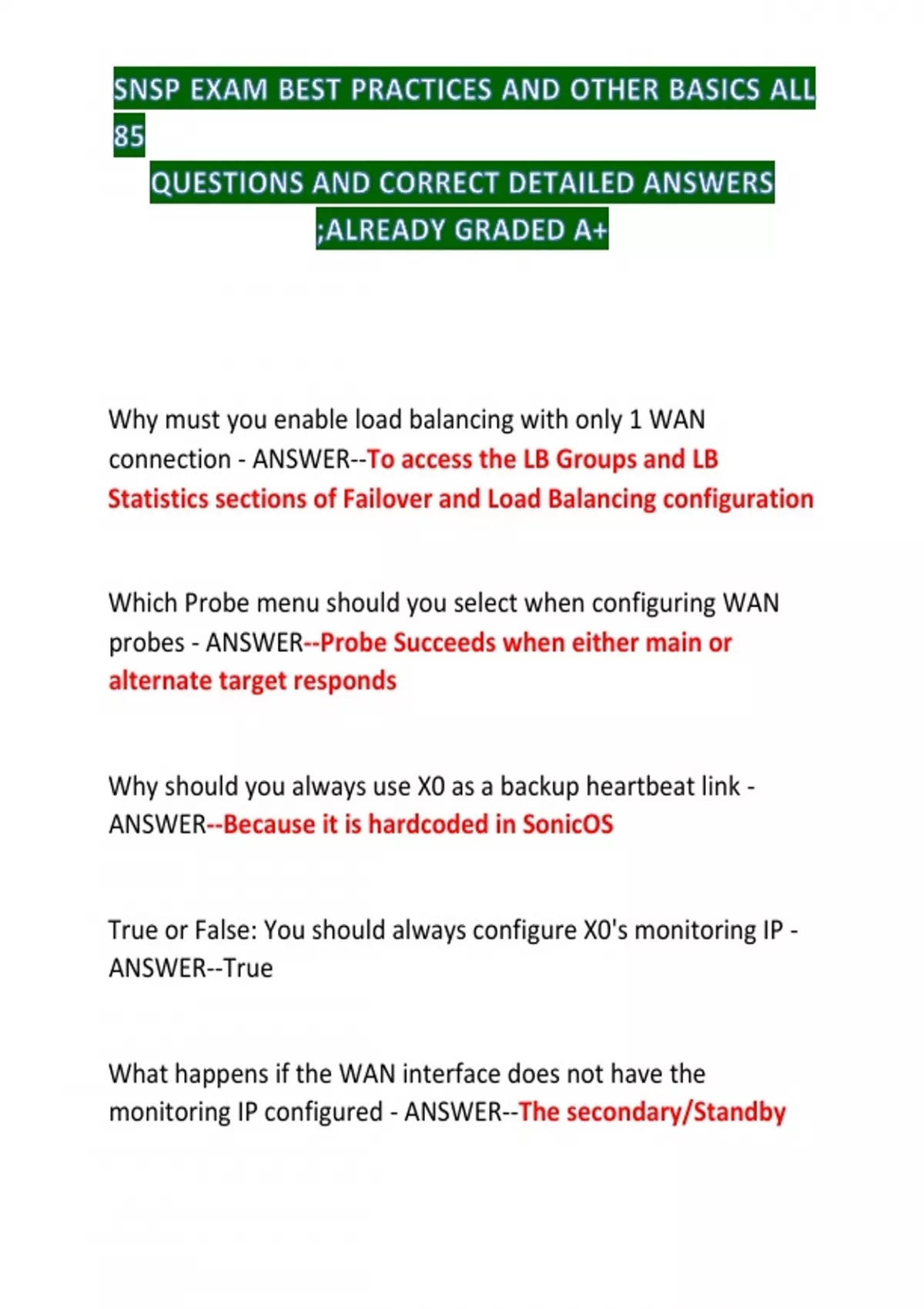 SNSP EXAM BEST PRACTICES AND OTHER BASICS ALL 85
QUESTIONS AND CORRECT DETAILED ANSWERS ;ALREADY GRADED A+

Why must you enable load balancing with only 1 WAN connection - ANSWER--To access the LB Groups and LB Statistics sections of Failover and Load Balancing configuration

Which Probe menu should you select when configuring WAN probes - ANSWER--Probe Succeeds when either main or alternate target responds

Why should you always use X0 as a backup heartbeat link - ANSWER--Because it is hardcoded in SonicOS

True or False: You should always configure X0's monitoring IP - ANSWER--True

What happens if the WAN interface does not have the monitoring IP configured - ANSWER--The secondary/Standby